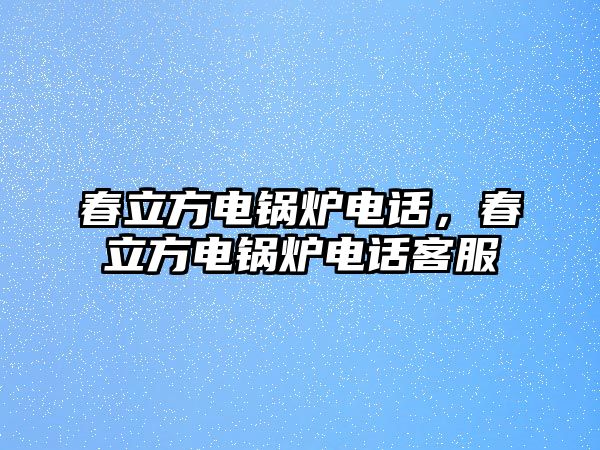 春立方电锅炉电话，春立方电锅炉电话客服